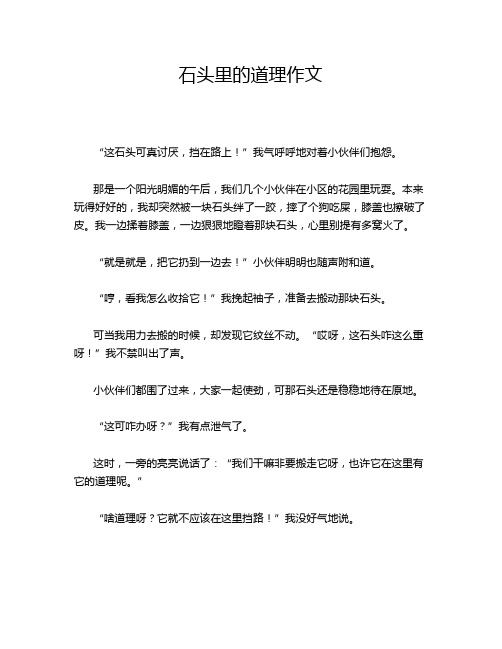 石头里的道理作文

“这石头可真讨厌，挡在路上！”我气呼呼地对着小伙伴们抱怨。

那是一个阳光明媚的午后，我们几个小伙伴在小区的花园里玩耍。本来玩得好好的，我却突然被一块石头绊了一跤，摔了个狗吃屎，膝盖也擦破了皮。我一边揉着膝盖，一边狠狠地瞪着那块石头，心里别提有多窝火了。

“就是就是，把它扔到一边去！”小伙伴明明也随声附和道。

“哼，看我怎么收拾它！”我挽起袖子，准备去搬动那块石头。

可当我用力去搬的时候，却发现它纹丝不动。“哎呀，这石头咋这么重呀！”我不禁叫出了声。

小伙伴们都围了过来，大家一起使劲，可那石头还是稳稳地待在原地。

“这可咋办呀？”我有点泄气了。

这时，一旁的亮亮说话了：“我们干嘛非要搬走它呀，也许它在这里有它的道理呢。”

“啥道理呀？它就不应该在这里挡路！”我没好气地说。